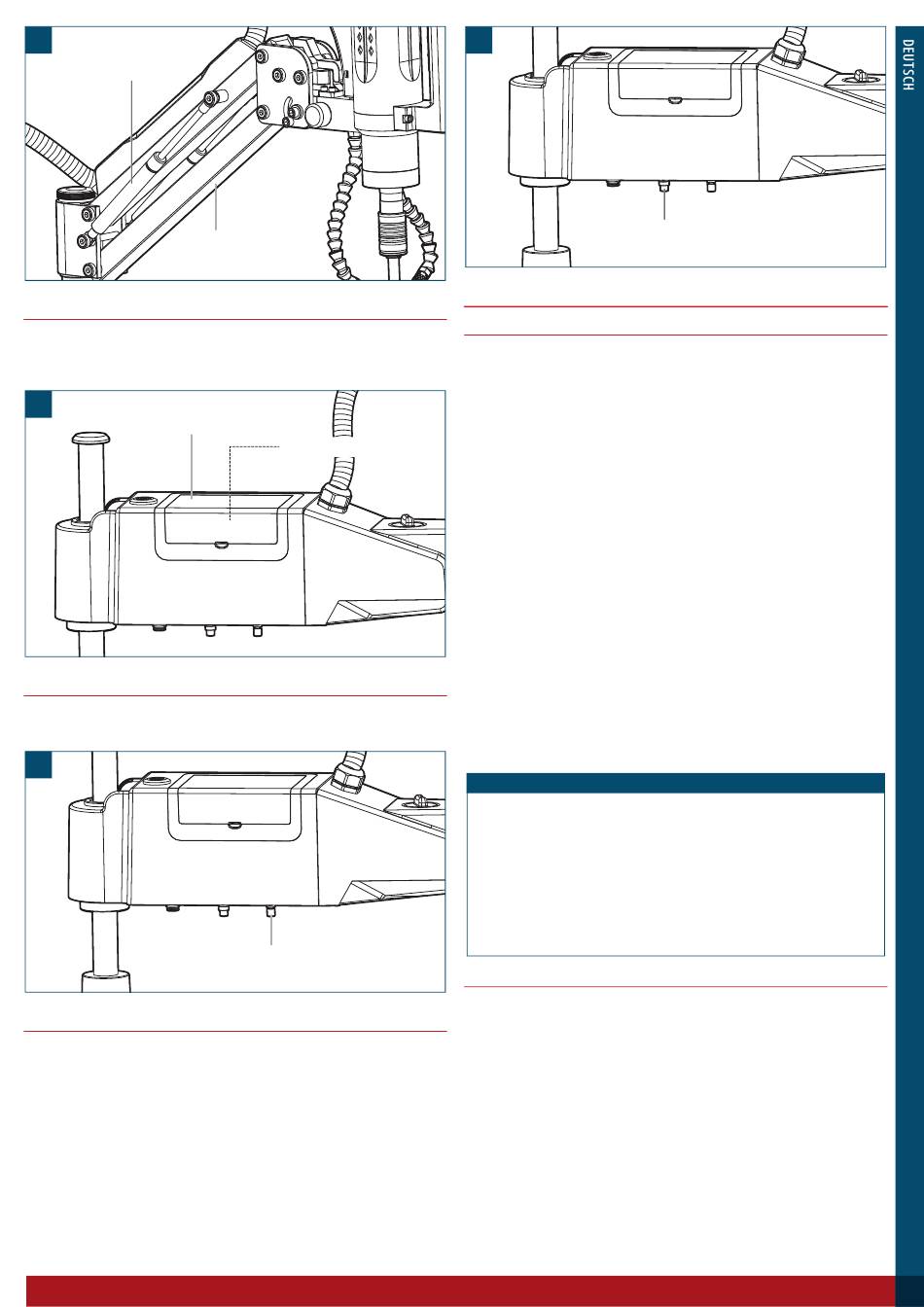 DEUTSCH